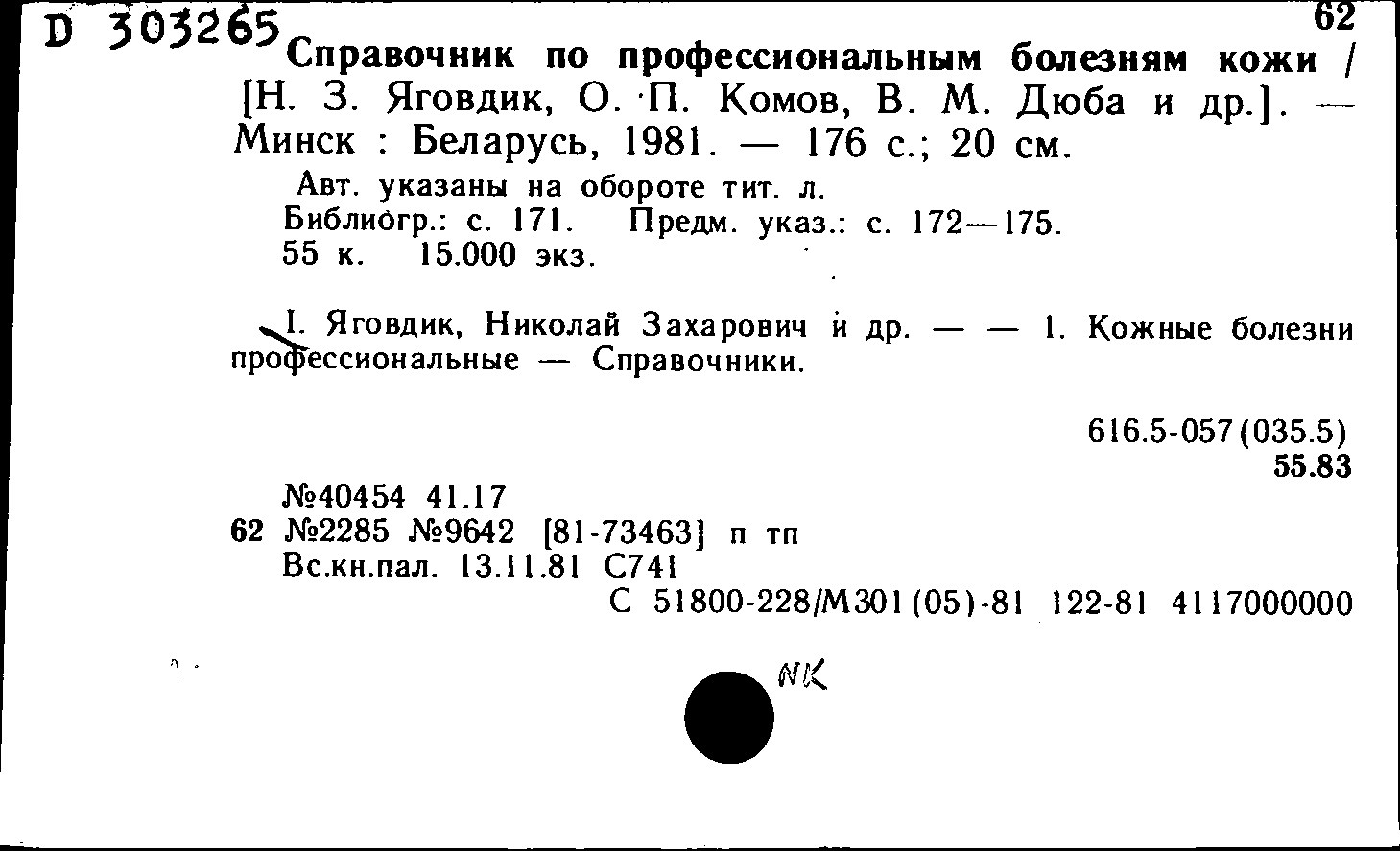 D 303265

62

Справочник по профессиональным болезням кожи / [Н. З. Яговдик, О. П. Комов, В. М. Дюба и др.]. — Минск : Беларусь, 1981. — 176 с.; 20 см.

Авт. указаны на обороте тит. л.
Библиогр.: с. 171. Предм. указ.: с. 172—175.
55 к. 15.000 экз.

I. Яговдик, Николай Захарович и др. — — 1. Кожные болезни профессиональные — Справочники.

616.5-057(035.5)
55.83

№40454 41.17
62 №2285 №9642 [81-73463] п тп
Вс.кн.пал. 13.11.81 С741
С 51800-228/М301(05)-81 122-81 4117000000

NK